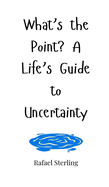 What's the Point? A Life's Guide to Uncertainty

Rafael Sterling